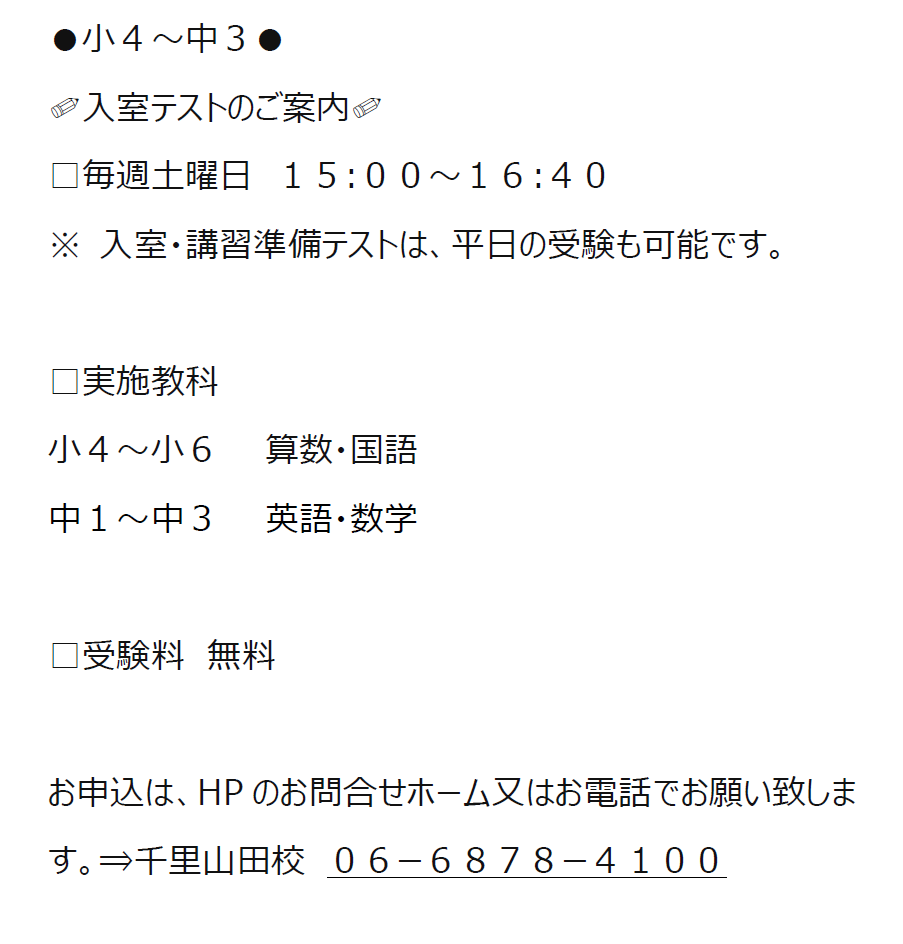 ●小４～中３●

✏入室テストのご案内✏

☐毎週土曜日 １５:００～１６:４０

※ 入室・講習準備テストは、平日の受験も可能です。

☐実施教科

小４～小６ 算数・国語

中１～中３ 英語・数学

☐受験料 無料

お申込は、HPのお問合せホーム又はお電話でお願い致します。⇒千里山田校 ０６－６８７８－４１００